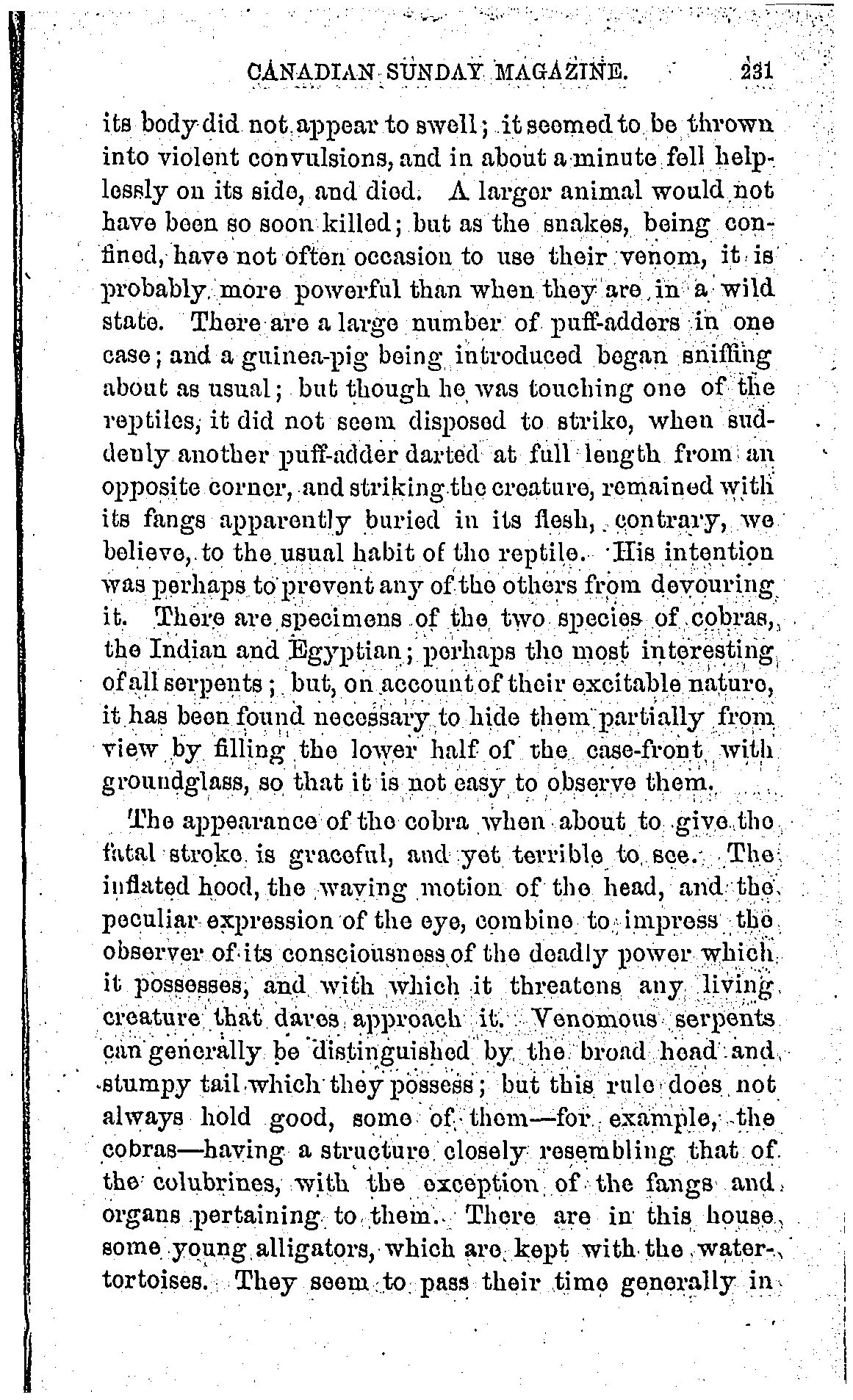 CANADIAN SUNDAY MAGAZINE. 231

its body did not appear to swell; it seemed to be thrown into violent convulsions, and in about a minute fell helplessly on its side, and died. A larger animal would not have been so soon killed; but as the snakes, being confined, have not often occasion to use their venom, it is probably more powerful than when they are in a wild state. There are a large number of puff-adders in one case; and a guinea-pig being introduced began sniffing about as usual; but though he was touching one of the reptiles, it did not seem disposed to strike, when suddenly another puff-adder darted at full length from an opposite corner, and striking the creature, remained with its fangs apparently buried in its flesh, contrary, we believe, to the usual habit of the reptile. His intention was perhaps to prevent any of the others from devouring it. There are specimens of the two species of cobras, the Indian and Egyptian; perhaps the most interesting of all serpents; but, on account of their excitable nature, it has been found necessary to hide them partially from view by filling the lower half of the case-front with groundglass, so that it is not easy to observe them.

The appearance of the cobra when about to give the fatal stroke is graceful, and yet terrible to see. The inflated hood, the waving motion of the head, and the peculiar expression of the eye, combine to impress the observer of its consciousness of the deadly power which it possesses, and with which it threatens any living creature that dares approach it. Venomous serpents can generally be distinguished by the broad head and stumpy tail which they possess; but this rule does not always hold good, some of them—for example, the cobras—having a structure closely resembling that of the colubrines, with the exception of the fangs and organs pertaining to them. There are in this house some young alligators, which are kept with the water-tortoises. They seem to pass their time generally in